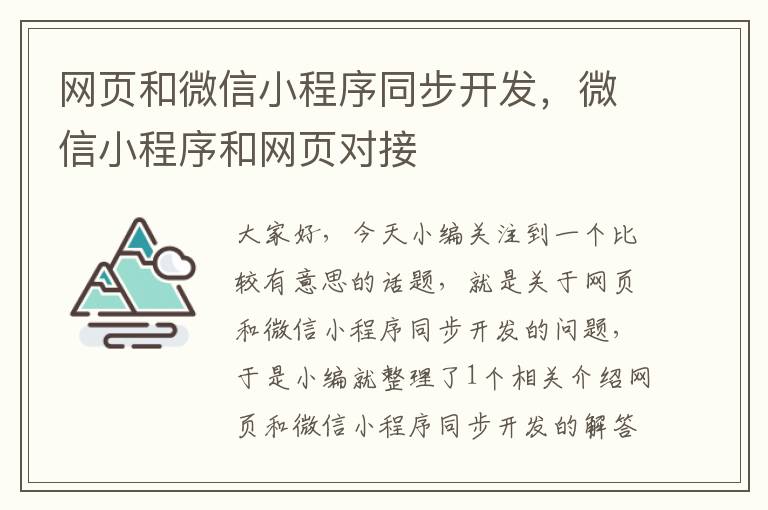 网页和微信小程序同步开发，微信小程序和网页对接

大家好，今天小编关注到一个比较有意思的话题，就是关于网页和微信小程序同步开发的问题，于是小编就整理了1个相关介绍网页和微信小程序同步开发的解答